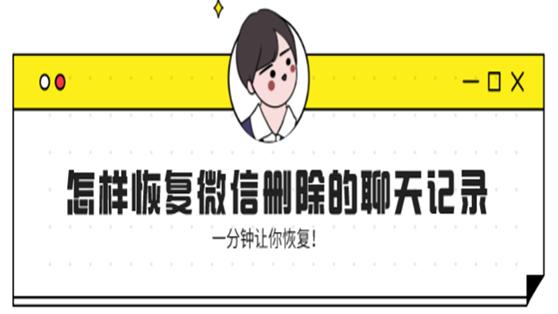 怎样恢复微信删除的聊天记录

一分钟让你恢复!